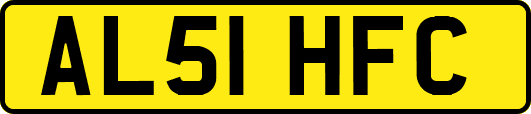 AL51 HFC